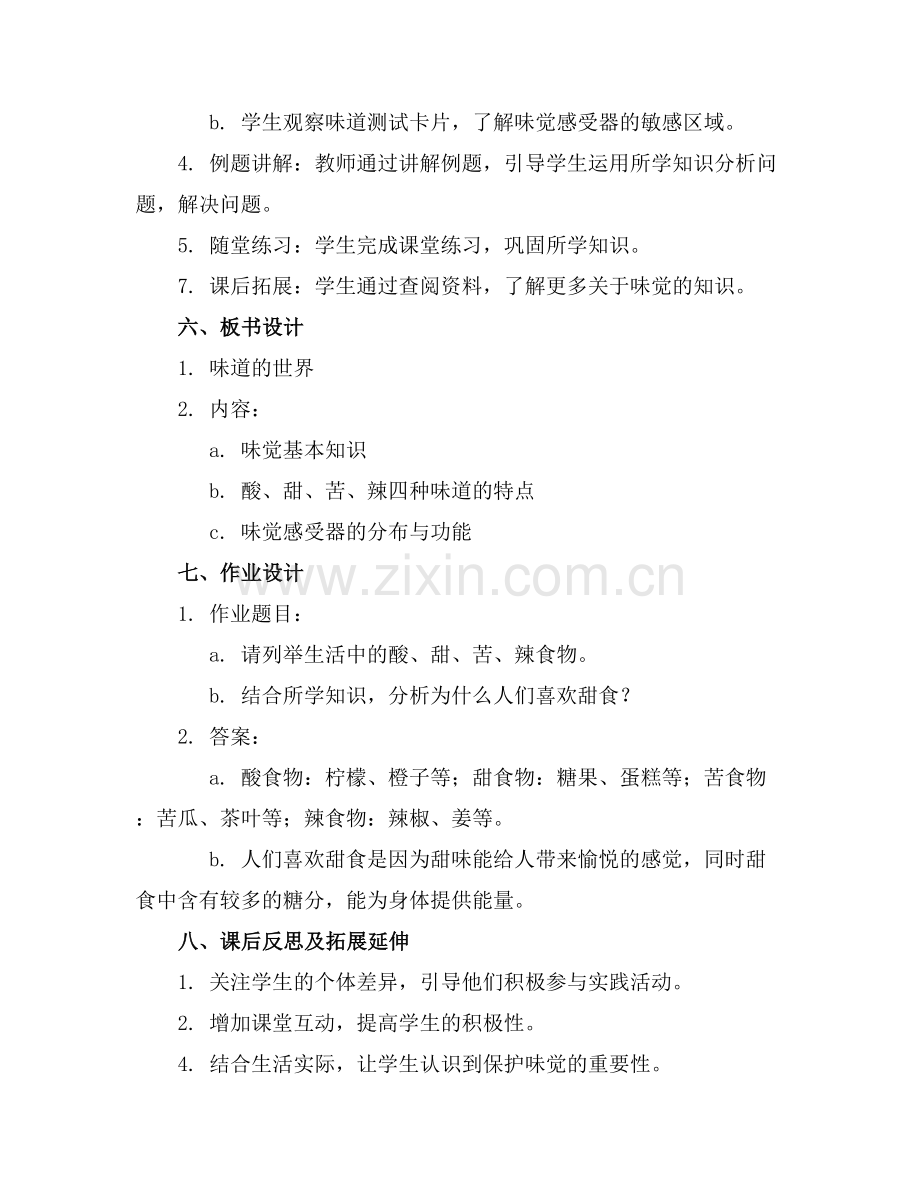 b.学生观察味道测试卡片，了解味觉感受器的敏感区域。

4.例题讲解：教师通过讲解例题，引导学生运用所学知识分析问题，解决问题。

5.随堂练习：学生完成课堂练习，巩固所学知识。

7.课后拓展：学生通过查阅资料，了解更多关于味觉的知识。

六、板书设计

1.味道的世界

2.内容：

a.味觉基本知识

b.酸、甜、苦、辣四种味道的特点

c.味觉感受器的分布与功能

七、作业设计

1.作业题目：

a.请列举生活中的酸、甜、苦、辣食物。

b.结合所学知识，分析为什么人们喜欢甜食？

2.答案：

a.酸食物：柠檬、橙子等；甜食物：糖果、蛋糕等；苦食物：苦瓜、茶叶等；辣食物：辣椒、姜等。

b.人们喜欢甜食是因为甜味能给人带来愉悦的感觉，同时甜食中含有较多的糖分，能为身体提供能量。

八、课后反思及拓展延伸

1.关注学生的个体差异，引导他们积极参与实践活动。

2.增加课堂互动，提高学生的积极性。

4.结合生活实际，让学生认识到保护味觉的重要性。

www.zixin.com.cn